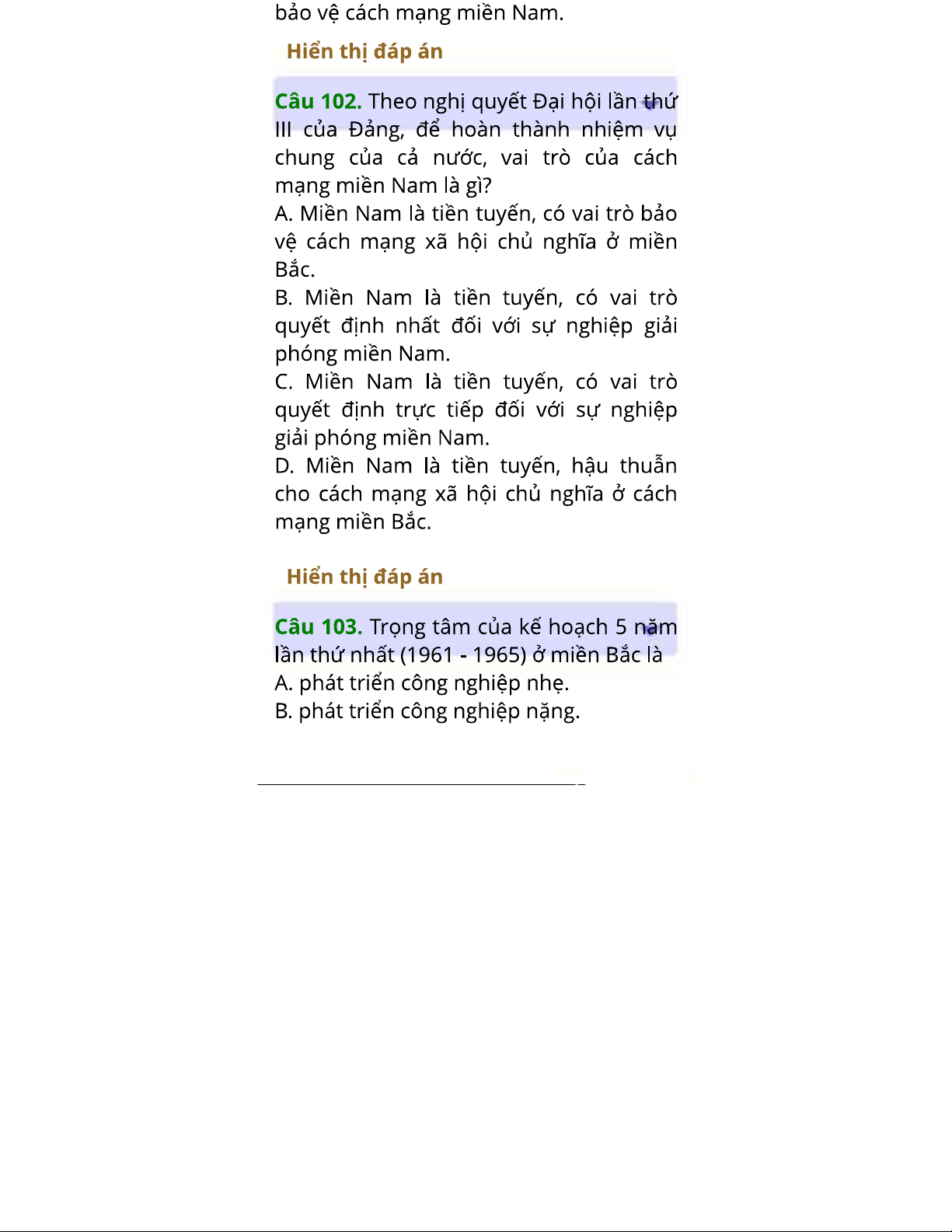 bảo vệ cách mạng miền Nam.

Hiển thị đáp án

Câu 102. Theo nghị quyết Đại hội lần thứ III của Đảng, để hoàn thành nhiệm vụ chung của cả nước, vai trò của cách mạng miền Nam là gì?
A. Miền Nam là tiền tuyến, có vai trò bảo vệ cách mạng xã hội chủ nghĩa ở miền Bắc.
B. Miền Nam là tiền tuyến, có vai trò quyết định nhất đối với sự nghiệp giải phóng miền Nam.
C. Miền Nam là tiền tuyến, có vai trò quyết định trực tiếp đối với sự nghiệp giải phóng miền Nam.
D. Miền Nam là tiền tuyến, hậu thuẫn cho cách mạng xã hội chủ nghĩa ở cách mạng miền Bắc.

Hiển thị đáp án

Câu 103. Trọng tâm của kế hoạch 5 năm lần thứ nhất (1961 - 1965) ở miền Bắc là
A. phát triển công nghiệp nhẹ.
B. phát triển công nghiệp nặng.